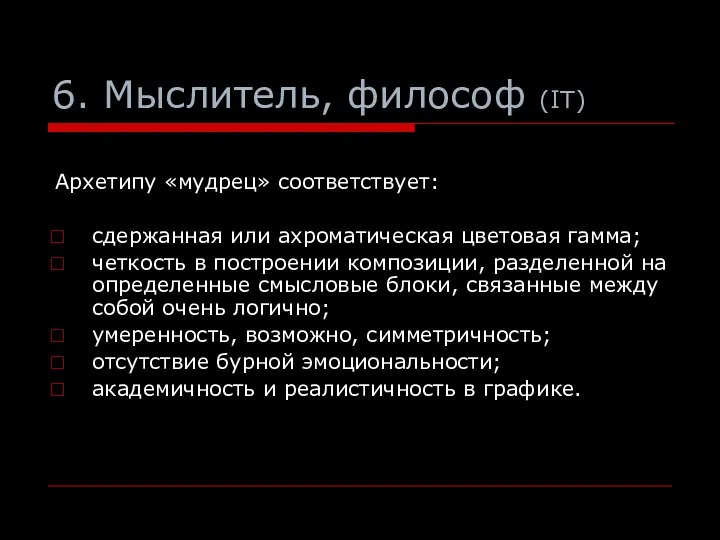 6. Мыслитель, философ (IT)

Архетипу «мудрец» соответствует:

□ сдержанная или ахроматическая цветовая гамма;
□ четкость в построении композиции, разделенной на определенные смысловые блоки, связанные между собой очень логично;
□ умеренность, возможно, симметричность;
□ отсутствие бурной эмоциональности;
□ академичность и реалистичность в графике.